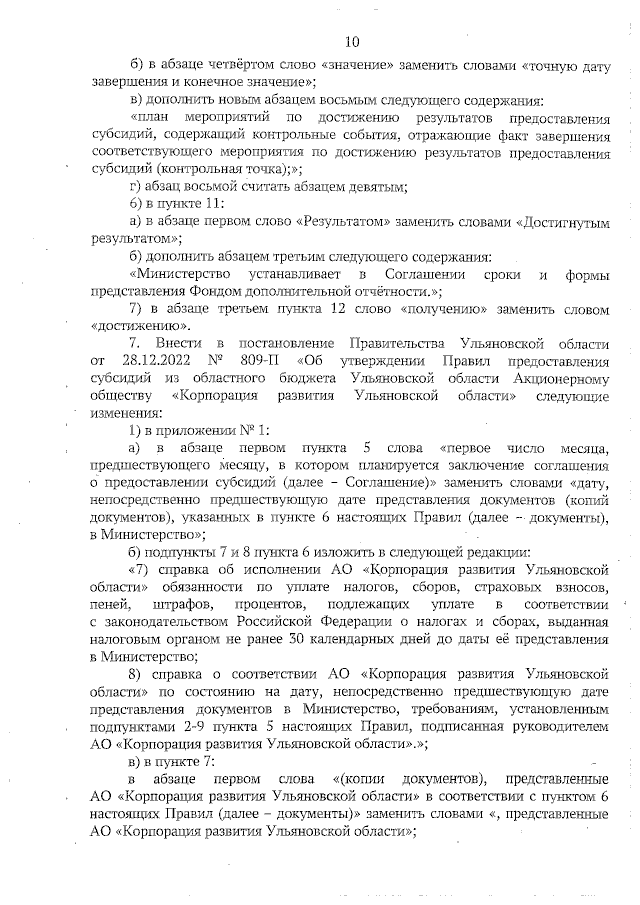 10

б) в абзаце четвёртом слово «значение» заменить словами «точную дату завершения и конечное значение»;

в) дополнить новым абзацем восьмым следующего содержания:

«план мероприятий по достижению результатов предоставления субсидий, содержащий контрольные события, отражающие факт завершения соответствующего мероприятия по достижению результатов предоставления субсидий (контрольная точка);»;

г) абзац восьмой считать абзацем девятым;

6) в пункте 11:

а) в абзаце первом слово «Результатом» заменить словами «Достигнутым результатом»;

б) дополнить абзацем третьим следующего содержания:

«Министерство устанавливает в Соглашении сроки и формы представления Фондом дополнительной отчётности.»;

7) в абзаце третьем пункта 12 слово «получению» заменить словом «достижению».

7. Внести в постановление Правительства Ульяновской области от 28.12.2022 № 809-П «Об утверждении Правил предоставления субсидий из областного бюджета Ульяновской области Акционерному обществу «Корпорация развития Ульяновской области» следующие изменения:

1) в приложении № 1:

а) в абзаце первом пункта 5 слова «первое число месяца, предшествующего месяцу, в котором планируется заключение соглашения о предоставлении субсидий (далее – Соглашение)» заменить словами «дату, непосредственно предшествующую дате представления документов (копий документов), указанных в пункте 6 настоящих Правил (далее – документы), в Министерство»;

б) подпункты 7 и 8 пункта 6 изложить в следующей редакции:

«7) справка об исполнении АО «Корпорация развития Ульяновской области» обязанности по уплате налогов, сборов, страховых взносов, пеней, штрафов, процентов, подлежащих уплате в соответствии с законодательством Российской Федерации о налогах и сборах, выданная налоговым органом не ранее 30 календарных дней до даты её представления в Министерство;

8) справка о соответствии АО «Корпорация развития Ульяновской области» по состоянию на дату, непосредственно предшествующую дате представления документов в Министерство, требованиям, установленным подпунктами 2-9 пункта 5 настоящих Правил, подписанная руководителем АО «Корпорация развития Ульяновской области».»;

в) в пункте 7:

в абзаце первом слова «(копии документов), представленные АО «Корпорация развития Ульяновской области» в соответствии с пунктом 6 настоящих Правил (далее – документы)» заменить словами «, представленные АО «Корпорация развития Ульяновской области»;